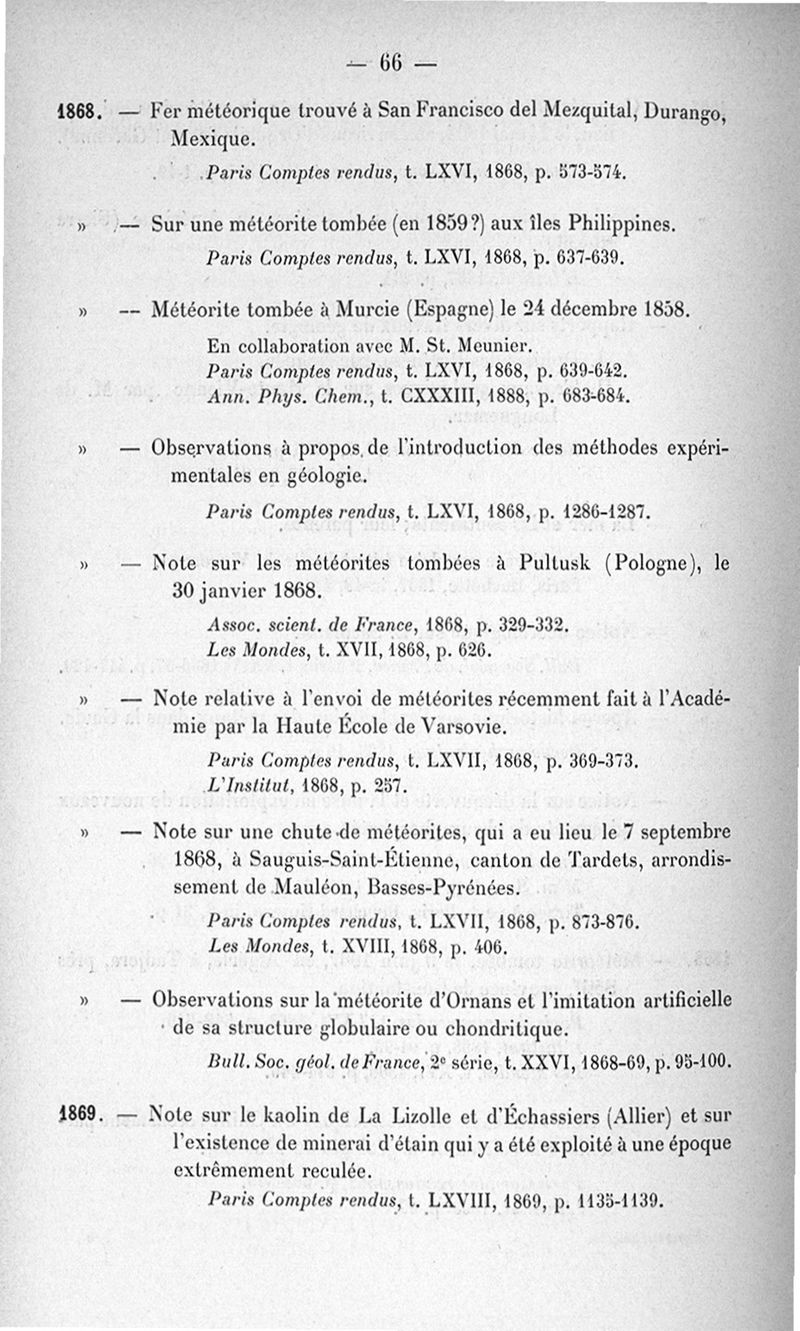 — 66 —

1868. — Fer météorique trouvé à San Francisco del Mezquital, Durango, Mexique.

Paris Comptes rendus, t. LXVI, 1868, p. 573-574.

» — Sur une météorite tombée (en 1859?) aux îles Philippines.

Paris Comptes rendus, t. LXVI, 1868, p. 637-639.

» — Météorite tombée à Murcie (Espagne) le 24 décembre 1858.

En collaboration avec M. St. Meunier.
Paris Comptes rendus, t. LXVI, 1868, p. 639-642.
Ann. Phys. Chem., t. CXXXIII, 1888, p. 683-684.

» — Observations à propos de l'introduction des méthodes expérimentales en géologie.

Paris Comptes rendus, t. LXVI, 1868, p. 1286-1287.

» — Note sur les météorites tombées à Pultusk (Pologne), le 30 janvier 1868.

Assoc. scient. de France, 1868, p. 329-332.
Les Mondes, t. XVII, 1868, p. 626.

» — Note relative à l'envoi de météorites récemment fait à l'Académie par la Haute École de Varsovie.

Paris Comptes rendus, t. LXVII, 1868, p. 369-373.
L'Institut, 1868, p. 257.

» — Note sur une chute de météorites, qui a eu lieu le 7 septembre 1868, à Sauguis-Saint-Étienne, canton de Tardets, arrondissement de Mauléon, Basses-Pyrénées.

Paris Comptes rendus, t. LXVII, 1868, p. 873-876.
Les Mondes, t. XVIII, 1868, p. 406.

» — Observations sur la météorite d'Ornans et l'imitation artificielle de sa structure globulaire ou chondritique.

Bull. Soc. géol. de France, 2e série, t. XXVI, 1868-69, p. 95-100.

1869. — Note sur le kaolin de La Lizolle et d'Échassiers (Allier) et sur l'existence de minerai d'étain qui y a été exploité à une époque extrêmement reculée.

Paris Comptes rendus, t. LXVIII, 1869, p. 1135-1139.